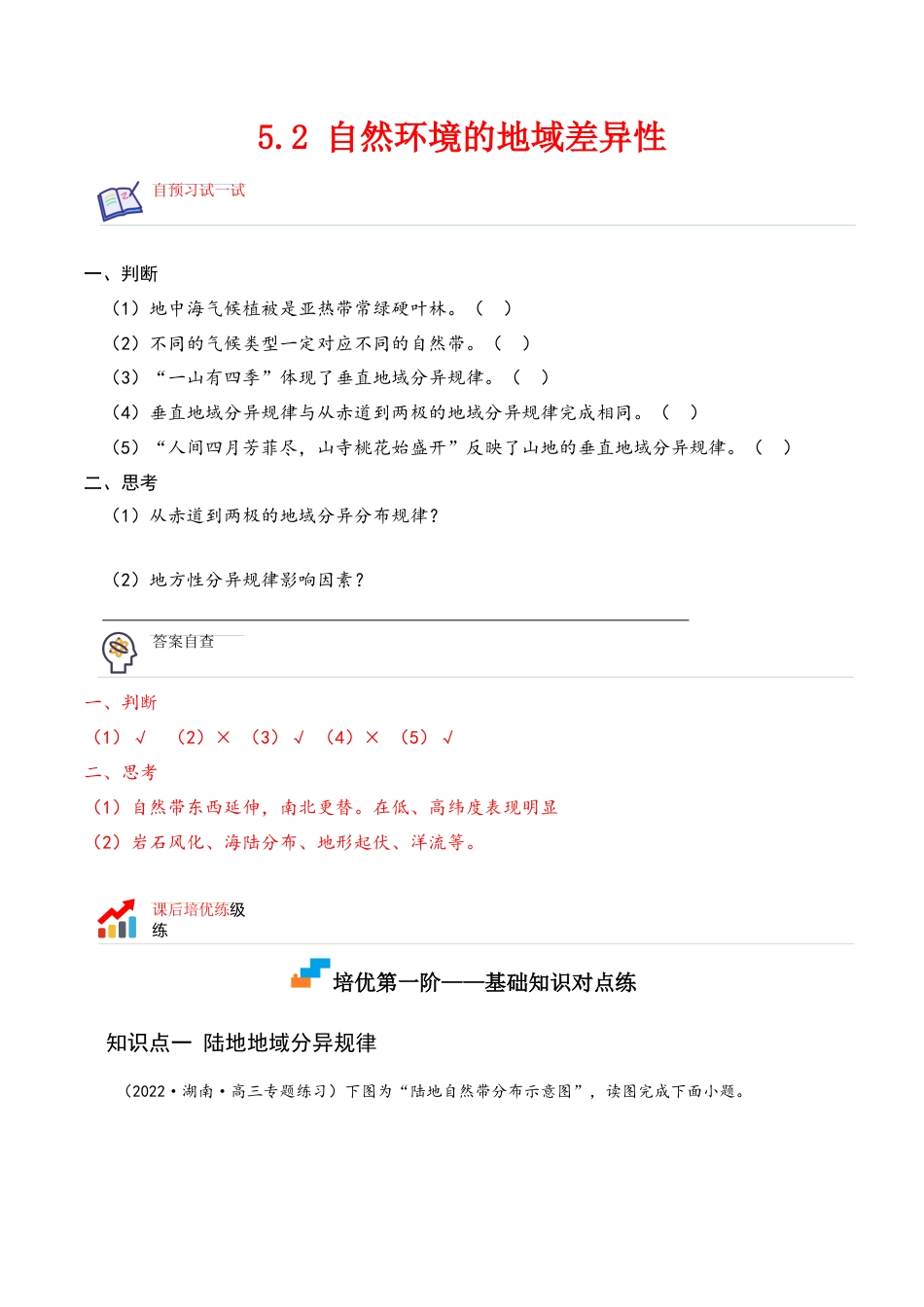 5.2 自然环境的地域差异性

自预习试一试

一、判断

（1）地中海气候植被是亚热带常绿硬叶林。（　）

（2）不同的气候类型一定对应不同的自然带。（　）

（3）“一山有四季”体现了垂直地域分异规律。（　）

（4）垂直地域分异规律与从赤道到两极的地域分异规律完成相同。（　）

（5）“人间四月芳菲尽，山寺桃花始盛开”反映了山地的垂直地域分异规律。（　）

二、思考

（1）从赤道到两极的地域分异分布规律？

（2）地方性分异规律影响因素？

答案自查

一、判断

（1）√　（2）×　（3）√　（4）×　（5）√

二、思考

（1）自然带东西延伸，南北更替。在低、高纬度表现明显

（2）岩石风化、海陆分布、地形起伏、洋流等。

课后培优练级练

培优第一阶——基础知识对点练

知识点一　陆地地域分异规律

（2022·湖南·高三专题练习）下图为“陆地自然带分布示意图”，读图完成下面小题。